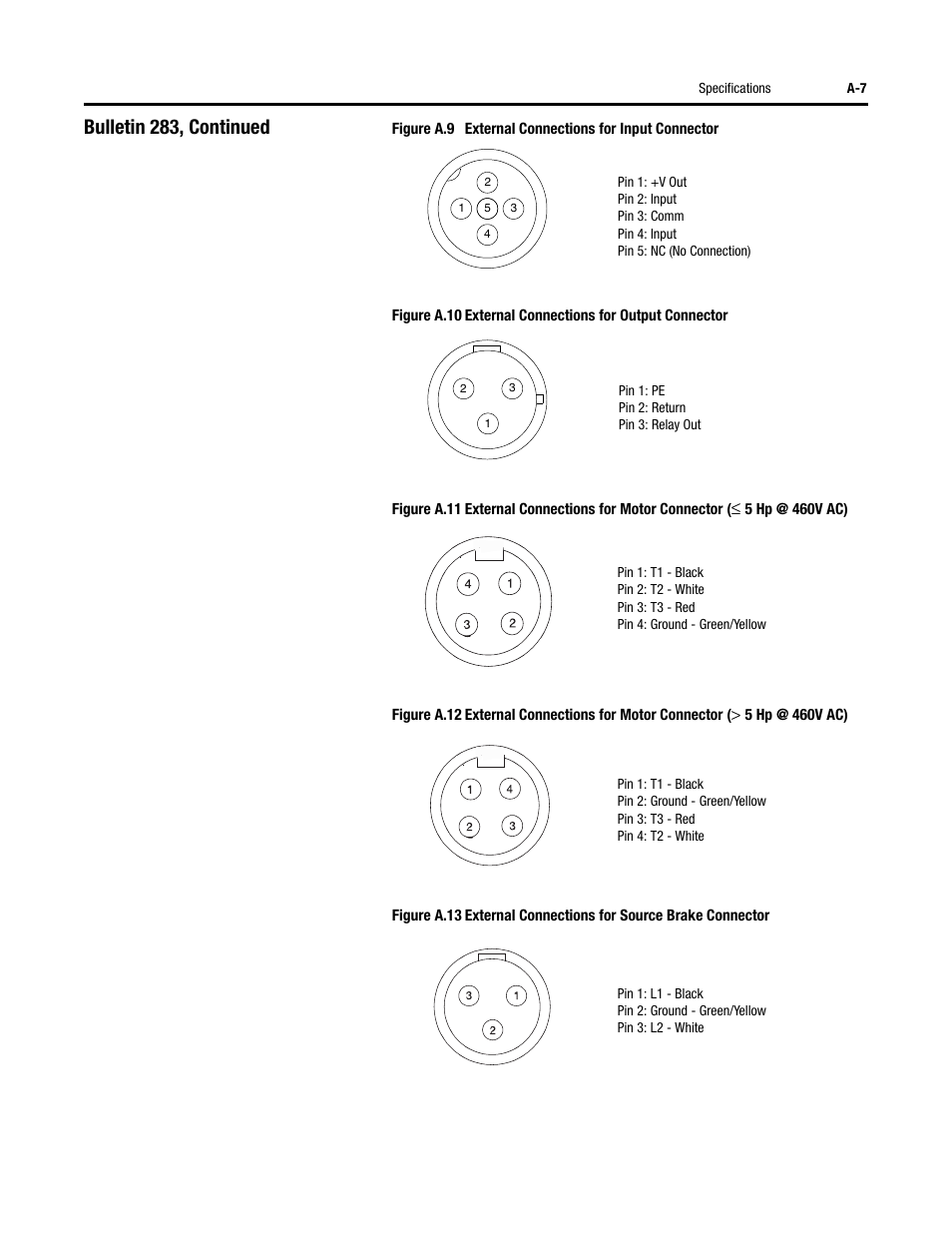 Specifications A-7

Bulletin 283, Continued

Figure A.9 External Connections for Input Connector

2
1 5 3
4

Pin 1: +V Out
Pin 2: Input
Pin 3: Comm
Pin 4: Input
Pin 5: NC (No Connection)

Figure A.10 External Connections for Output Connector

2 3
1

Pin 1: PE
Pin 2: Return
Pin 3: Relay Out

Figure A.11 External Connections for Motor Connector ($\leq$ 5 Hp @ 460V AC)

4 1
3 2

Pin 1: T1 - Black
Pin 2: T2 - White
Pin 3: T3 - Red
Pin 4: Ground - Green/Yellow

Figure A.12 External Connections for Motor Connector ($>$ 5 Hp @ 460V AC)

1 4
2 3

Pin 1: T1 - Black
Pin 2: Ground - Green/Yellow
Pin 3: T3 - Red
Pin 4: T2 - White

Figure A.13 External Connections for Source Brake Connector

3 1
2

Pin 1: L1 - Black
Pin 2: Ground - Green/Yellow
Pin 3: L2 - White